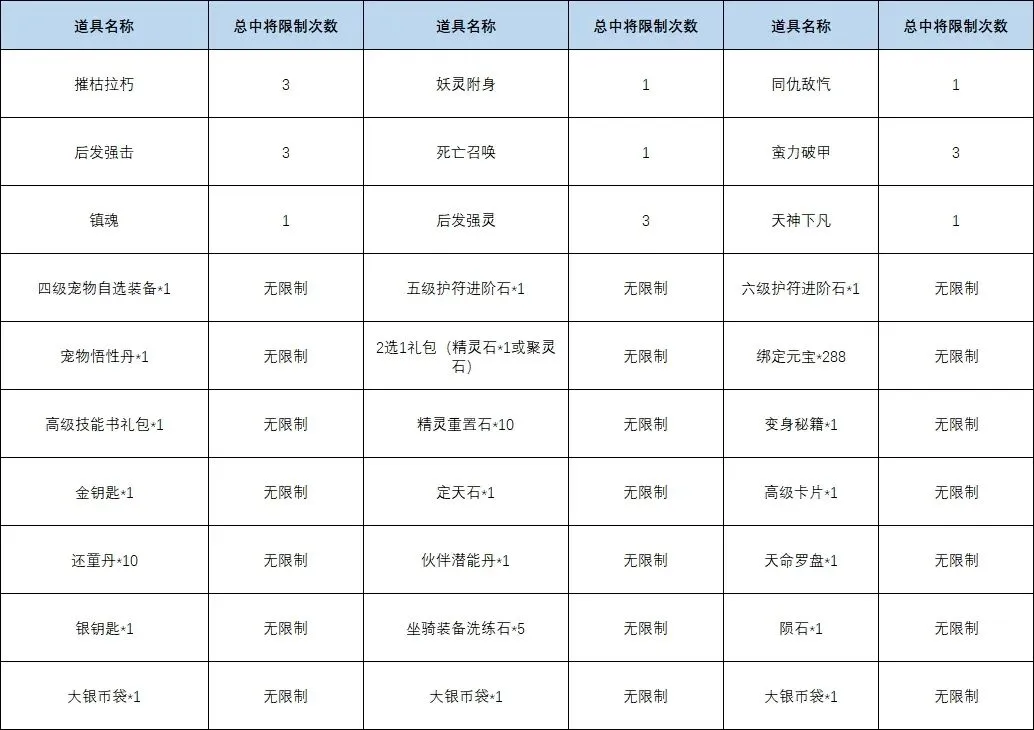 | 道具名称 | 总中将限制次数 | 道具名称 | 总中将限制次数 | 道具名称 | 总中将限制次数 |
|---|---|---|---|---|---|
| 摧枯拉朽 | 3 | 妖灵附身 | 1 | 同仇敌忾 | 1 |
| 后发强击 | 3 | 死亡召唤 | 1 | 蛮力破甲 | 3 |
| 镇魂 | 1 | 后发强灵 | 3 | 天神下凡 | 1 |
| 四级宠物自选装备*1 | 无限制 | 五级护符进阶石*1 | 无限制 | 六级护符进阶石*1 | 无限制 |
| 宠物悟性丹*1 | 无限制 | 2选1礼包（精灵石*1或聚灵石） | 无限制 | 绑定元宝*288 | 无限制 |
| 高级技能书礼包*1 | 无限制 | 精灵重置石*10 | 无限制 | 变身秘籍*1 | 无限制 |
| 金钥匙*1 | 无限制 | 定天石*1 | 无限制 | 高级卡片*1 | 无限制 |
| 还童丹*10 | 无限制 | 伙伴潜能丹*1 | 无限制 | 天命罗盘*1 | 无限制 |
| 银钥匙*1 | 无限制 | 坐骑装备洗练石*5 | 无限制 | 陨石*1 | 无限制 |
| 大银币袋*1 | 无限制 | 大银币袋*1 | 无限制 | 大银币袋*1 | 无限制 |